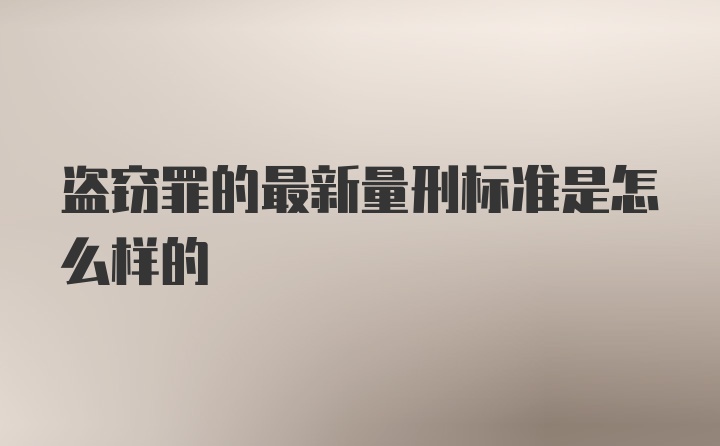 盗窃罪的最新量刑标准是怎么样的